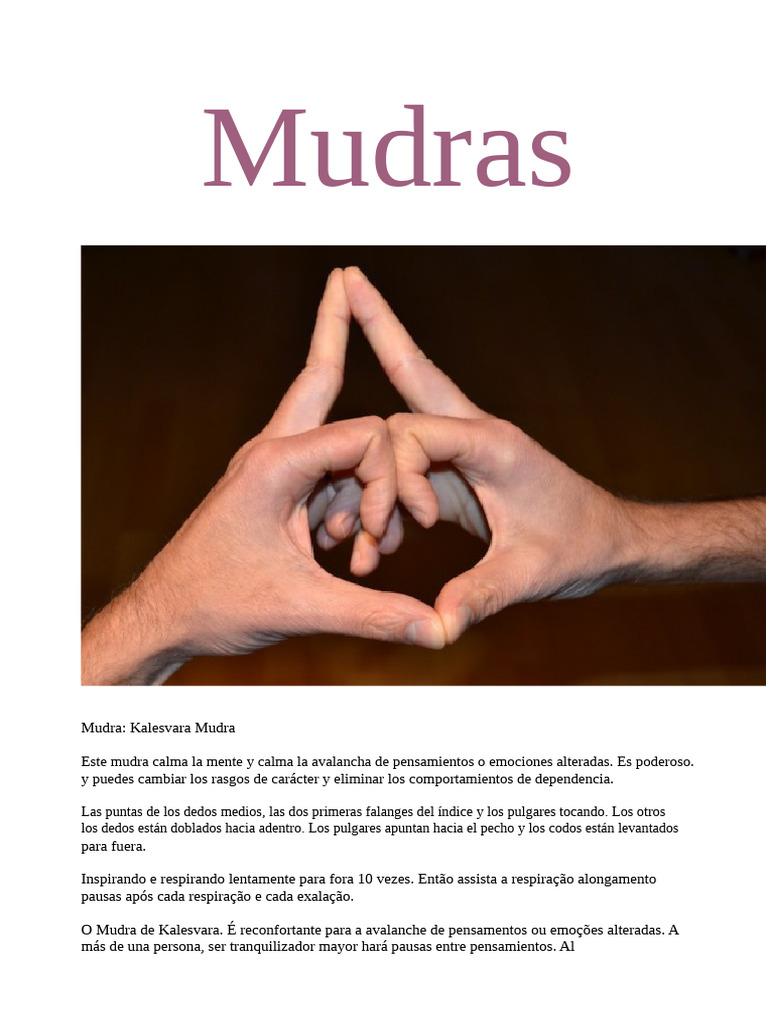 Mudras

Mudra: Kalesvara Mudra

Este mudra calma la mente y calma la avalancha de pensamientos o emociones alteradas. Es poderoso. y puedes cambiar los rasgos de carácter y eliminar los comportamientos de dependencia.

Las puntas de los dedos medios, las dos primeras falanges del índice y los pulgares tocando. Los otros los dedos están doblados hacia adentro. Los pulgares apuntan hacia el pecho y los codos están levantados para fuera.

Inspirando e respirando lentamente para fora 10 vezes. Então assista a respiração alongamento pausas após cada respiração e cada exalação.

O Mudra de Kalesvara. É reconfortante para a avalanche de pensamentos ou emoções alteradas. A más de una persona, ser tranquilizador mayor hará pausas entre pensamientos. Al